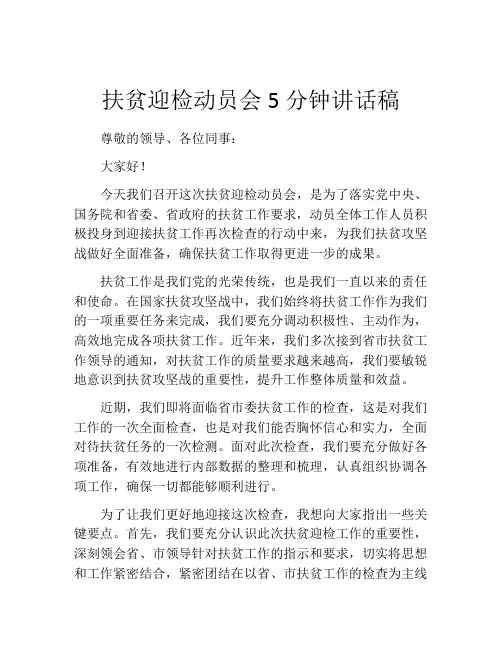 扶贫迎检动员会 5 分钟讲话稿

尊敬的领导、各位同事：

大家好！

今天我们召开这次扶贫迎检动员会，是为了落实党中央、国务院和省委、省政府的扶贫工作要求，动员全体工作人员积极投身到迎接扶贫工作再次检查的行动中来，为我们扶贫攻坚战做好全面准备，确保扶贫工作取得更进一步的成果。

扶贫工作是我们党的光荣传统，也是我们一直以来的责任和使命。在国家扶贫攻坚战中，我们始终将扶贫工作作为我们的一项重要任务来完成，我们要充分调动积极性、主动作为，高效地完成各项扶贫工作。近年来，我们多次接到省市扶贫工作领导的通知，对扶贫工作的质量要求越来越高，我们要敏锐地意识到扶贫攻坚战的重要性，提升工作整体质量和效益。

近期，我们即将面临省市委扶贫工作的检查，这是对我们工作的一次全面检查，也是对我们能否胸怀信心和实力，全面对待扶贫任务的一次检测。面对此次检查，我们要充分做好各项准备，有效地进行内部数据的整理和梳理，认真组织协调各项工作，确保一切都能够顺利进行。

为了让我们更好地迎接这次检查，我想向大家指出一些关键要点。首先，我们要充分认识此次扶贫迎检工作的重要性，深刻领会省、市领导针对扶贫工作的指示和要求，切实将思想和工作紧密结合，紧密团结在以省、市扶贫工作的检查为主线